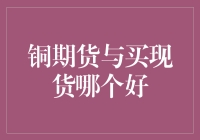 铜期货与买现货哪个好